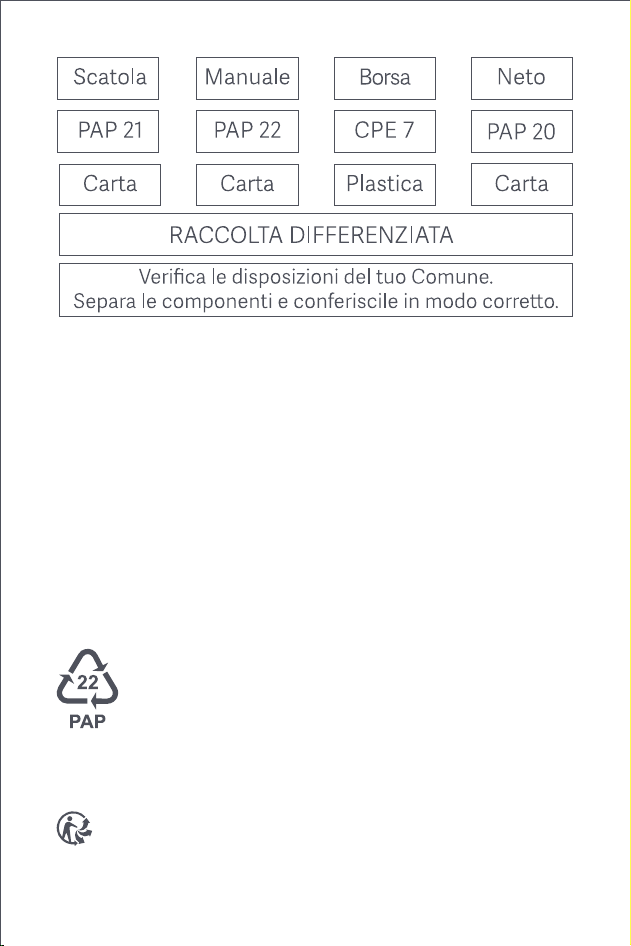 | Scatola | Manuale | Borsa | Neto |
|---|---|---|---|
| PAP 21 | PAP 22 | CPE 7 | PAP 20 |
| Carta | Carta | Plastica | Carta |

RACCOLTA DIFFERENZIATA

Verifica le disposizioni del tuo Comune.
Separa le componenti e conferiscile in modo corretto.

22
PAP